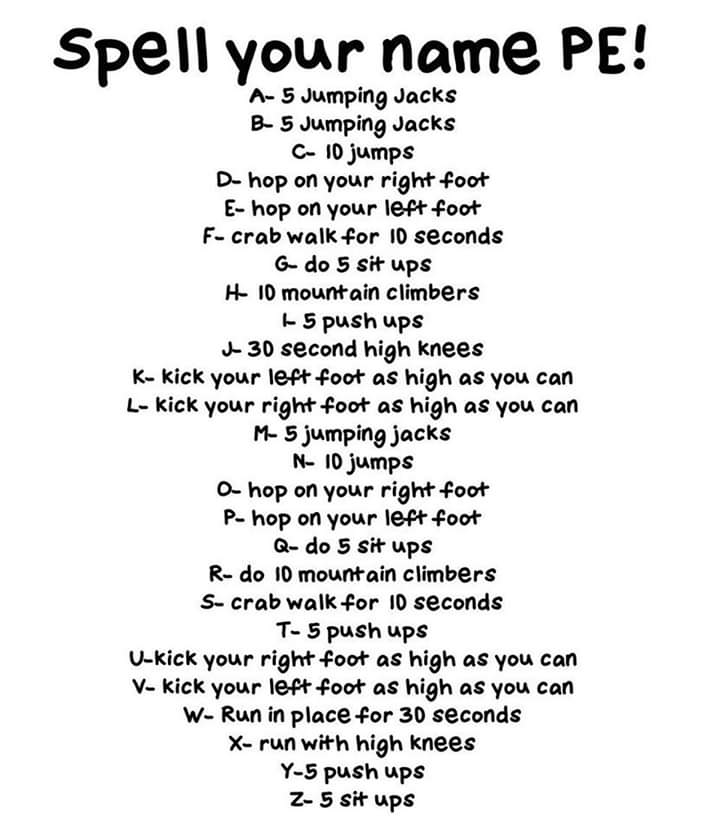 Spell your name PE!

A- 5 Jumping Jacks
B- 5 Jumping Jacks
C- 10 jumps
D- hop on your right foot
E- hop on your left foot
F- crab walk for 10 seconds
G- do 5 sit ups
H- 10 mountain climbers
I- 5 push ups
J- 30 second high knees
K- kick your left foot as high as you can
L- kick your right foot as high as you can
M- 5 jumping jacks
N- 10 jumps
O- hop on your right foot
P- hop on your left foot
Q- do 5 sit ups
R- do 10 mountain climbers
S- crab walk for 10 seconds
T- 5 push ups
U-kick your right foot as high as you can
V- kick your left foot as high as you can
W- Run in place for 30 seconds
X- run with high knees
Y-5 push ups
Z- 5 sit ups